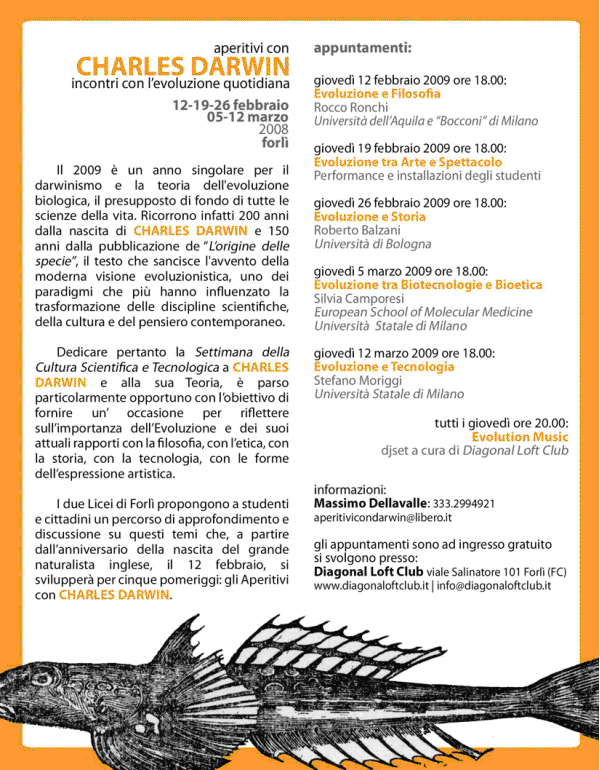 aperitivi con
CHARLES DARWIN
incontri con l'evoluzione quotidiana

12-19-26 febbraio
05-12 marzo
2008
forlì

Il 2009 è un anno singolare per il darwinismo e la teoria dell'evoluzione biologica, il presupposto di fondo di tutte le scienze della vita. Ricorrono infatti 200 anni dalla nascita di CHARLES DARWIN e 150 anni dalla pubblicazione de "L'origine delle specie", il testo che sancisce l'avvento della moderna visione evoluzionistica, uno dei paradigmi che più hanno influenzato la trasformazione delle discipline scientifiche, della cultura e del pensiero contemporaneo.

Dedicare pertanto la Settimana della Cultura Scientifica e Tecnologica a CHARLES DARWIN e alla sua Teoria, è parso particolarmente opportuno con l'obiettivo di fornire un' occasione per riflettere sull'importanza dell'Evoluzione e dei suoi attuali rapporti con la filosofia, con l'etica, con la storia, con la tecnologia, con le forme dell'espressione artistica.

I due Licei di Forlì propongono a studenti e cittadini un percorso di approfondimento e discussione su questi temi che, a partire dall'anniversario della nascita del grande naturalista inglese, il 12 febbraio, si svilupperà per cinque pomeriggi: gli Aperitivi con CHARLES DARWIN.

appuntamenti:

giovedì 12 febbraio 2009 ore 18.00:
Evoluzione e Filosofia
Rocco Ronchi
Università dell'Aquila e "Bocconi" di Milano

giovedì 19 febbraio 2009 ore 18.00:
Evoluzione tra Arte e Spettacolo
Performance e installazioni degli studenti

giovedì 26 febbraio 2009 ore 18.00:
Evoluzione e Storia
Roberto Balzani
Università di Bologna

giovedì 5 marzo 2009 ore 18.00:
Evoluzione tra Biotecnologie e Bioetica
Silvia Camporesi
European School of Molecular Medicine
Università Statale di Milano

giovedì 12 marzo 2009 ore 18.00:
Evoluzione e Tecnologia
Stefano Moriggi
Università Statale di Milano

tutti i giovedì ore 20.00:
Evolution Music
djset a cura di Diagonal Loft Club

informazioni:
Massimo Dellavalle: 333.2994921
aperitivicondarwin@libero.it

gli appuntamenti sono ad ingresso gratuito si svolgono presso:
Diagonal Loft Club viale Salinatore 101 Forlì (FC)
www.diagonaloftclub.it | info@diagonaloftclub.it